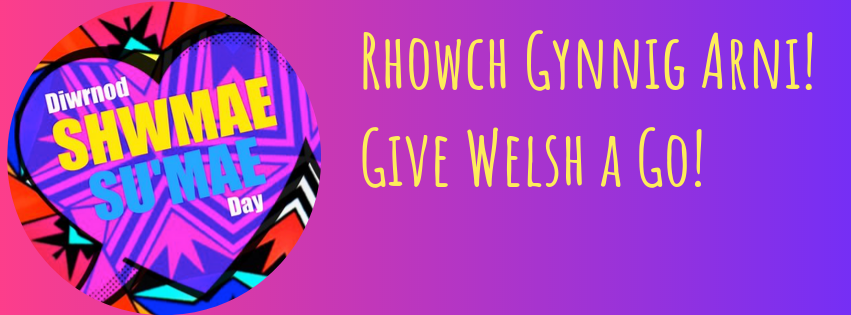 Diwrnod
SHWMAE
SU'MAE
Day

Rhowch Gynnig Arni!
Give Welsh a Go!